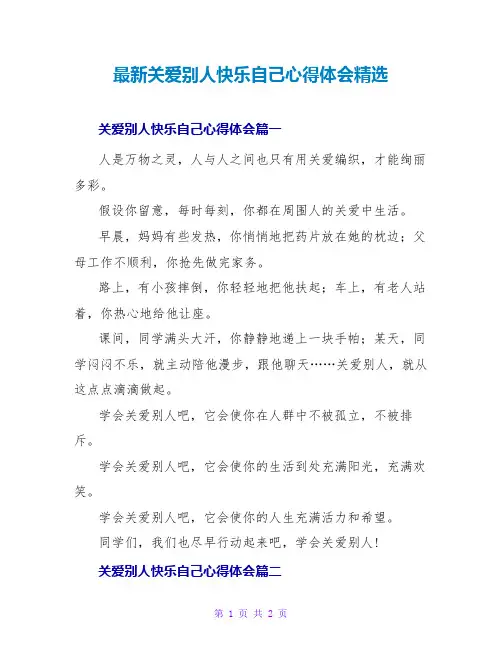 最新关爱别人快乐自己心得体会精选

关爱别人快乐自己心得体会篇一

人是万物之灵，人与人之间也只有用关爱编织，才能绚丽多彩。

假设你留意，每时每刻，你都在周围人的关爱中生活。

早晨，妈妈有些发热，你悄悄地把药片放在她的枕边；父母工作不顺利，你抢先做完家务。

路上，有小孩摔倒，你轻轻地把他扶起；车上，有老人站着，你热心地给他让座。

课间，同学满头大汗，你静静地递上一块手帕；某天，同学闷闷不乐，就主动陪他漫步，跟他聊天……关爱别人，就从这点点滴滴做起。

学会关爱别人吧，它会使你在人群中不被孤立，不被排斥。

学会关爱别人吧，它会使你的生活到处充满阳光，充满欢笑。

学会关爱别人吧，它会使你的人生充满活力和希望。

同学们，我们也尽早行动起来吧，学会关爱别人！

关爱别人快乐自己心得体会篇二

第 1 页 共 2 页